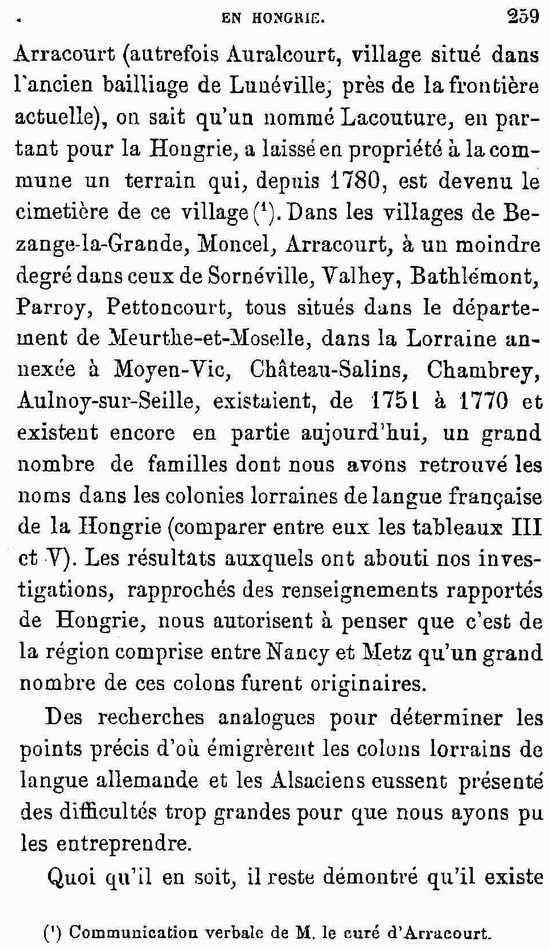 EN HONGRIE. 259

Arracourt (autrefois Auralcourt, village situé dans l'ancien bailliage de Lunéville, près de la frontière actuelle), on sait qu'un nommé Lacouture, en partant pour la Hongrie, a laissé en propriété à la commune un terrain qui, depuis 1780, est devenu le cimetière de ce village (¹). Dans les villages de Bezange-la-Grande, Moncel, Arracourt, à un moindre degré dans ceux de Sornéville, Valhey, Bathlémont, Parroy, Pettoncourt, tous situés dans le département de Meurthe-et-Moselle, dans la Lorraine annexée à Moyen-Vic, Château-Salins, Chambrey, Aulnoy-sur-Seille, existaient, de 1751 à 1770 et existent encore en partie aujourd'hui, un grand nombre de familles dont nous avons retrouvé les noms dans les colonies lorraines de langue française de la Hongrie (comparer entre eux les tableaux III et V). Les résultats auxquels ont abouti nos investigations, rapprochés des renseignements rapportés de Hongrie, nous autorisent à penser que c'est de la région comprise entre Nancy et Metz qu'un grand nombre de ces colons furent originaires.

Des recherches analogues pour déterminer les points précis d'où émigrèrent les colons lorrains de langue allemande et les Alsaciens eussent présenté des difficultés trop grandes pour que nous ayons pu les entreprendre.

Quoi qu'il en soit, il reste démontré qu'il existe

(¹) Communication verbale de M. le curé d'Arracourt.